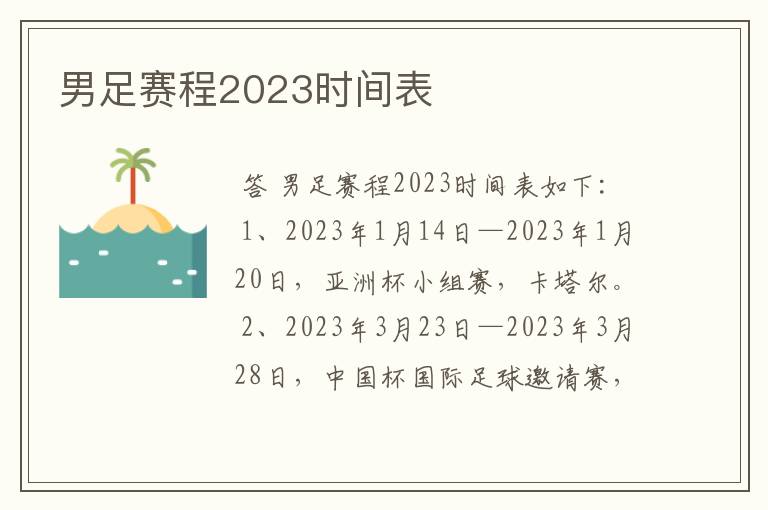 男足赛程2023时间表

答 男足赛程2023时间表如下：

1、2023年1月14日—2023年1月20日，亚洲杯小组赛，卡塔尔。

2、2023年3月23日—2023年3月28日，中国杯国际足球邀请赛，